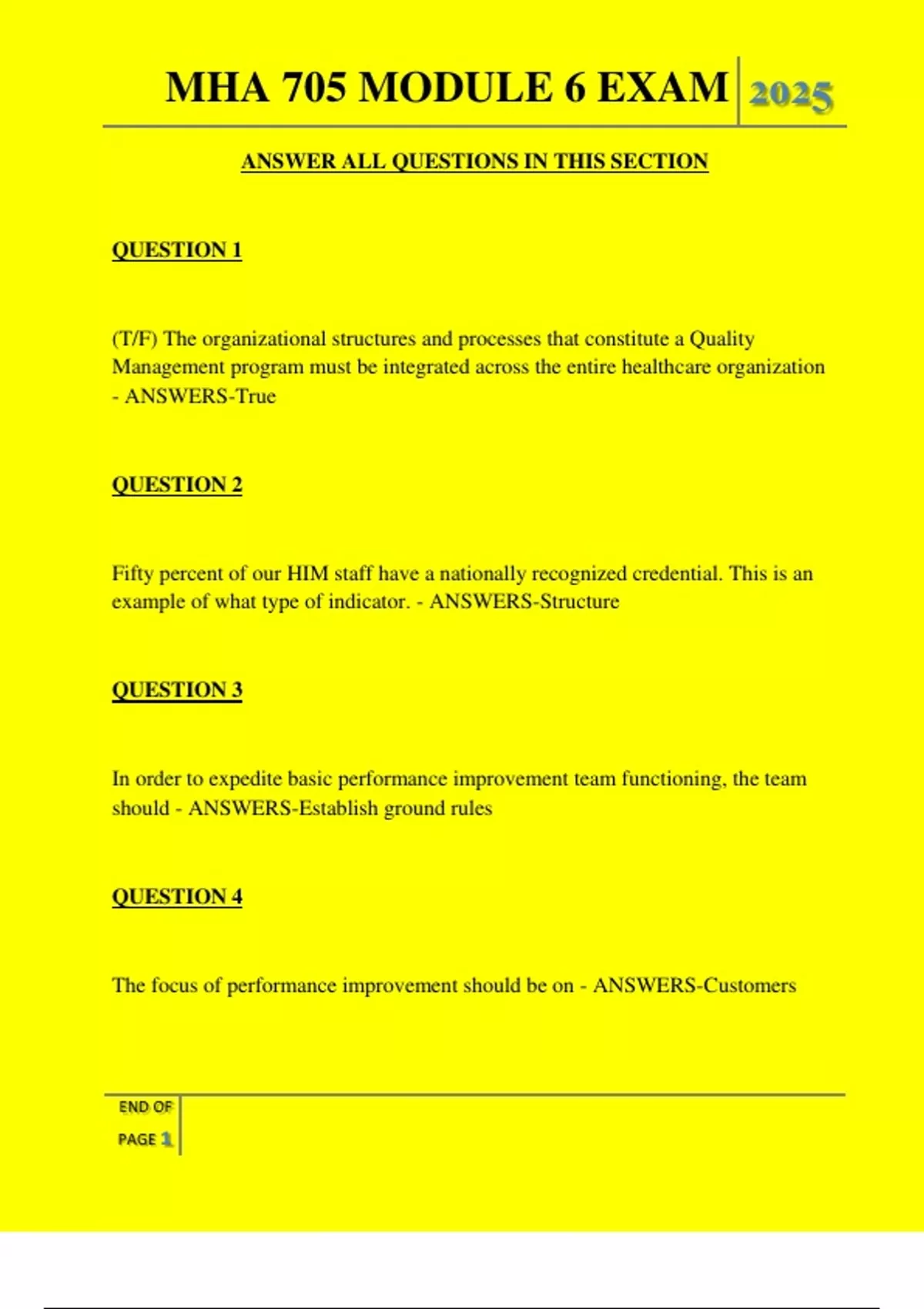 MHA 705 MODULE 6 EXAM 2025

ANSWER ALL QUESTIONS IN THIS SECTION

QUESTION 1

(T/F) The organizational structures and processes that constitute a Quality Management program must be integrated across the entire healthcare organization - ANSWERS-True

QUESTION 2

Fifty percent of our HIM staff have a nationally recognized credential. This is an example of what type of indicator. - ANSWERS-Structure

QUESTION 3

In order to expedite basic performance improvement team functioning, the team should - ANSWERS-Establish ground rules

QUESTION 4

The focus of performance improvement should be on - ANSWERS-Customers

END OF PAGE 1